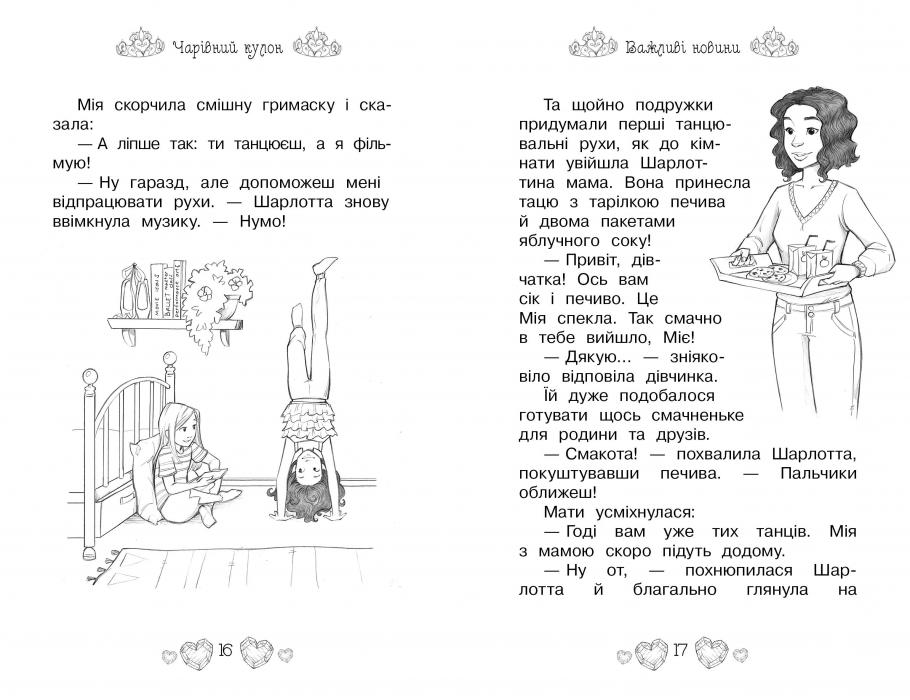 Чарівний кулон

Мія скорчила смішну гримаску і сказала:

— А ліпше так: ти танцюєш, а я фільмую!

— Ну гаразд, але допоможеш мені відпрацювати рухи. — Шарлотта знову ввімкнула музику. — Нумо!

16

Важливі новини

Та щойно подружки придумали перші танцювальні рухи, як до кімнати увійшла Шарлоттина мама. Вона принесла тацю з тарілкою печива й двома пакетами яблучного соку!

— Привіт, дівчатка! Ось вам сік і печиво. Це Мія спекла. Так смачно в тебе вийшло, Міє!

— Дякую… — зніяковіло відповіла дівчинка.

Їй дуже подобалося готувати щось смачненьке для родини та друзів.

— Смакота! — похвалила Шарлотта, покуштувавши печива. — Пальчики оближеш!

Мати усміхнулася:

— Годі вам уже тих танців. Мія з мамою скоро підуть додому.

— Ну от, — похнюпилася Шарлотта й благально глянула на

17